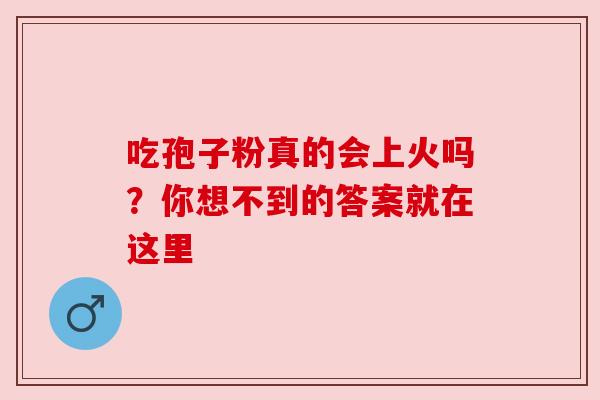 吃孢子粉真的会上火吗？你想不到的答案就在这里

♂